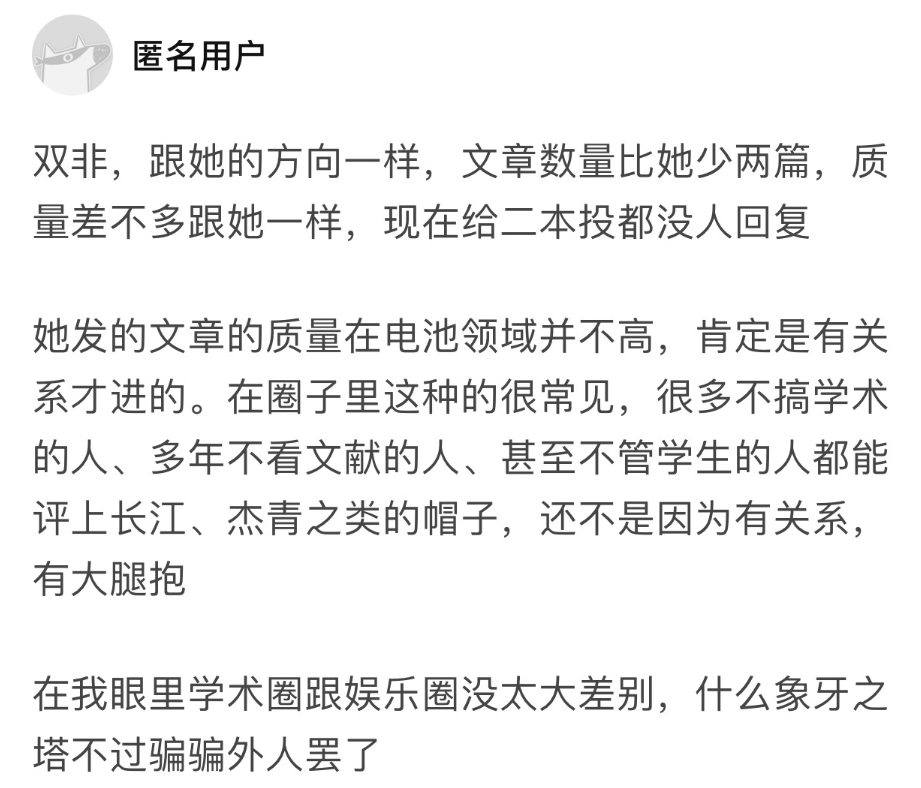 匿名用户

双非，跟她的方向一样，文章数量比她少两篇，质量差不多跟她一样，现在给二本投都没人回复

她发的文章的质量在电池领域并不高，肯定是有关系才进的。在圈子里这种的很常见，很多不搞学术的人、多年不看文献的人、甚至不管学生的人都能评上长江、杰青之类的帽子，还不是因为有关系，有大腿抱

在我眼里学术圈跟娱乐圈没太大差别，什么象牙之塔不过骗骗外人罢了